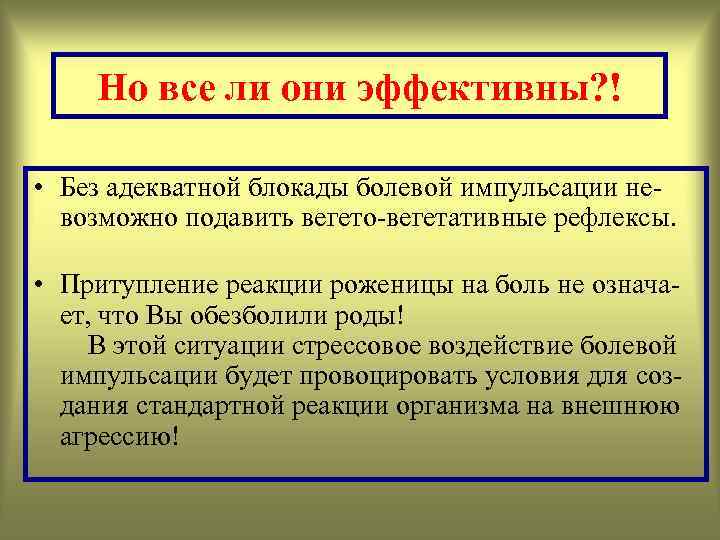 Но все ли они эффективны?!

• Без адекватной блокады болевой импульсации невозможно подавить вегето-вегетативные рефлексы.

• Притупление реакции роженицы на боль не означает, что Вы обезболили роды!
В этой ситуации стрессовое воздействие болевой импульсации будет провоцировать условия для создания стандартной реакции организма на внешнюю агрессию!